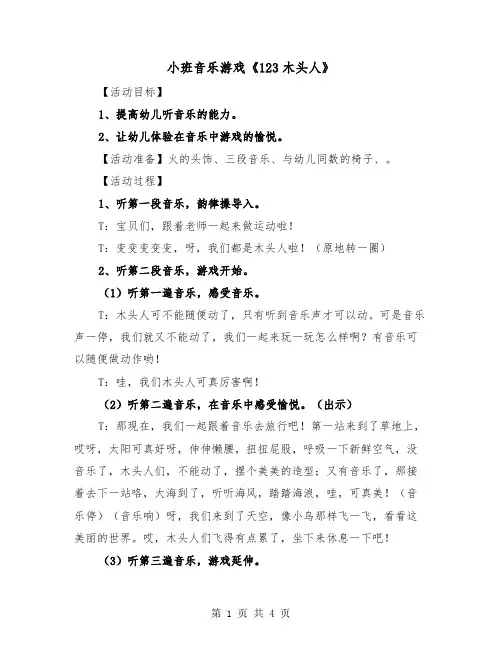 小班音乐游戏《123木头人》

【活动目标】

1、提高幼儿听音乐的能力。

2、让幼儿体验在音乐中游戏的愉悦。

【活动准备】火的头饰、三段音乐、与幼儿同数的椅子、。

【活动过程】

1、听第一段音乐，韵律操导入。

T：宝贝们，跟着老师一起来做运动啦！

T：变变变变变，呀，我们都是木头人啦！（原地转一圈）

2、听第二段音乐，游戏开始。

（1）听第一遍音乐，感受音乐。

T：木头人可不能随便动了，只有听到音乐声才可以动。可是音乐声一停，我们就又不能动了，我们一起来玩一玩怎么样啊？有音乐可以随便做动作哟！

T：哇，我们木头人可真厉害啊！

（2）听第二遍音乐，在音乐中感受愉悦。（出示）

T：那现在，我们一起跟着音乐去旅行吧！第一站来到了草地上，哎呀，太阳可真好呀，伸伸懒腰，扭扭屁股，呼吸一下新鲜空气，没音乐了，木头人们，不能动了，摆个美美的造型；又有音乐了，那接着去下一站咯，大海到了，听听海风，踏踏海浪，哇，可真美！（音乐停）（音乐响）呀，我们来到了天空，像小鸟那样飞一飞，看看这美丽的世界。哎，木头人们飞得有点累了，坐下来休息一下吧！

（3）听第三遍音乐，游戏延伸。

第 1 页 共 4 页